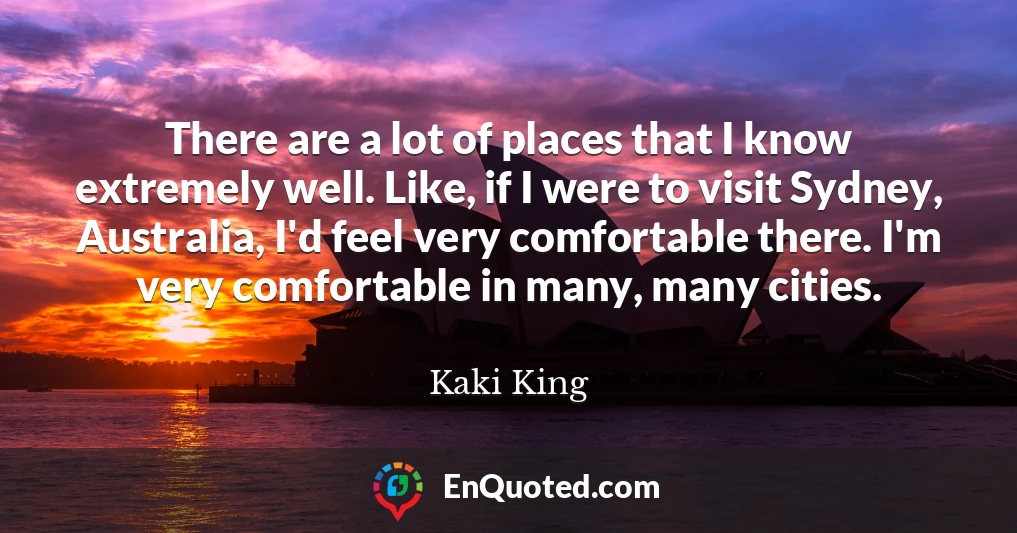 There are a lot of places that I know extremely well. Like, if I were to visit Sydney, Australia, I'd feel very comfortable there. I'm very comfortable in many, many cities.

Kaki King

EnQuoted.com